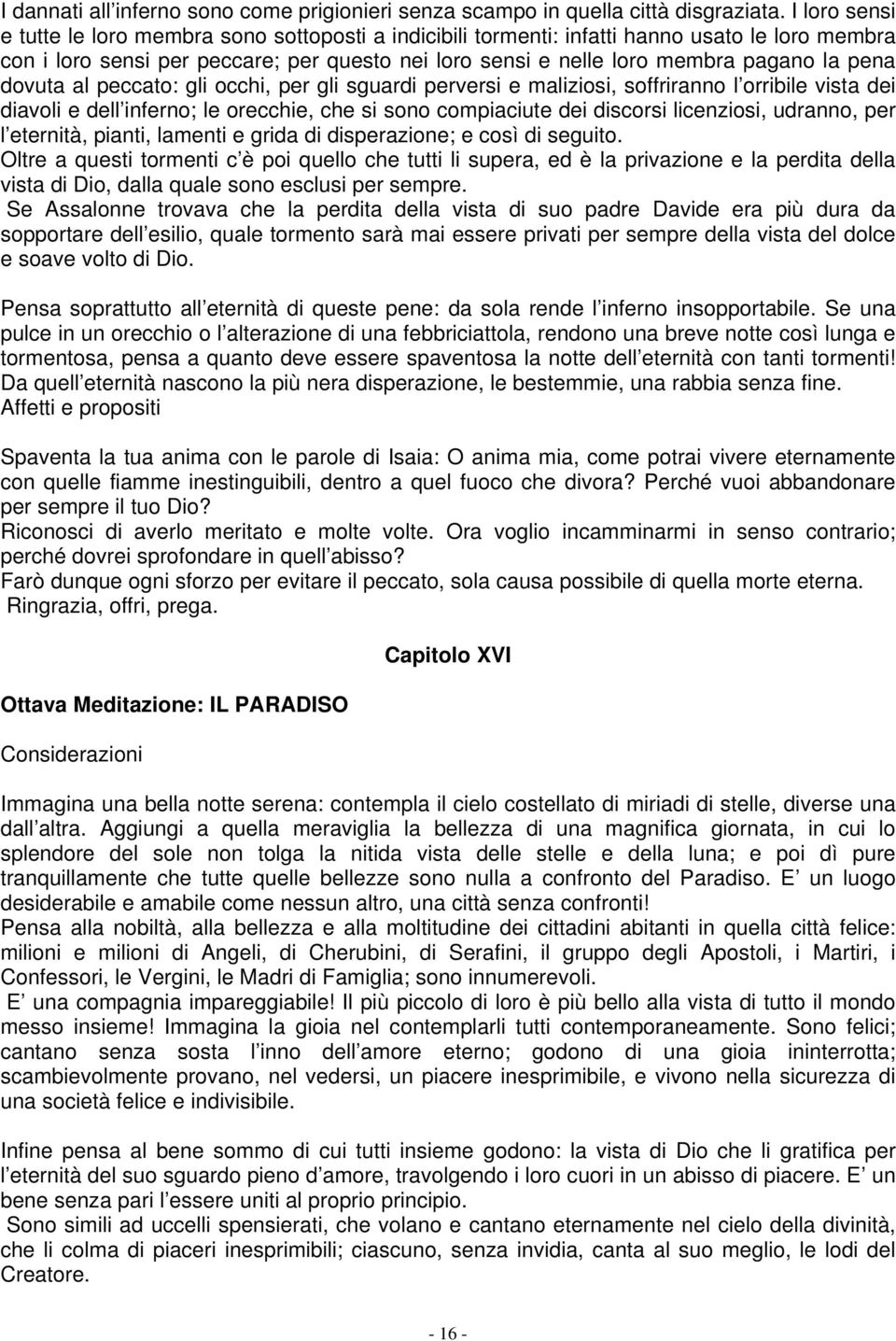 I dannati all inferno sono come prigionieri senza scampo in quella città disgraziata. I loro sensi e tutte le loro membra sono sottoposti a indicibili tormenti: infatti hanno usato le loro membra con i loro sensi per peccare; per questo nei loro sensi e nelle loro membra pagano la pena dovuta al peccato: gli occhi, per gli sguardi perversi e maliziosi, soffriranno l orribile vista dei diavoli e dell inferno; le orecchie, che si sono compiaciute dei discorsi licenziosi, udranno, per l eternità, pianti, lamenti e grida di disperazione; e così di seguito.
Oltre a questi tormenti c è poi quello che tutti li supera, ed è la privazione e la perdita della vista di Dio, dalla quale sono esclusi per sempre.
Se Assalonne trovava che la perdita della vista di suo padre Davide era più dura da sopportare dell esilio, quale tormento sarà mai essere privati per sempre della vista del dolce e soave volto di Dio.

Pensa soprattutto all eternità di queste pene: da sola rende l inferno insopportabile. Se una pulce in un orecchio o l alterazione di una febbriciattola, rendono una breve notte così lunga e tormentosa, pensa a quanto deve essere spaventosa la notte dell eternità con tanti tormenti! Da quell eternità nascono la più nera disperazione, le bestemmie, una rabbia senza fine.
Affetti e propositi

Spaventa la tua anima con le parole di Isaia: O anima mia, come potrai vivere eternamente con quelle fiamme inestinguibili, dentro a quel fuoco che divora? Perché vuoi abbandonare per sempre il tuo Dio?
Riconosci di averlo meritato e molte volte. Ora voglio incamminarmi in senso contrario; perché dovrei sprofondare in quell abisso?
Farò dunque ogni sforzo per evitare il peccato, sola causa possibile di quella morte eterna.
Ringrazia, offri, prega.

Capitolo XVI

Ottava Meditazione: IL PARADISO

Considerazioni

Immagina una bella notte serena: contempla il cielo costellato di miriadi di stelle, diverse una dall altra. Aggiungi a quella meraviglia la bellezza di una magnifica giornata, in cui lo splendore del sole non tolga la nitida vista delle stelle e della luna; e poi dì pure tranquillamente che tutte quelle bellezze sono nulla a confronto del Paradiso. E un luogo desiderabile e amabile come nessun altro, una città senza confronti!
Pensa alla nobiltà, alla bellezza e alla moltitudine dei cittadini abitanti in quella città felice: milioni e milioni di Angeli, di Cherubini, di Serafini, il gruppo degli Apostoli, i Martiri, i Confessori, le Vergini, le Madri di Famiglia; sono innumerevoli.
E una compagnia impareggiabile! Il più piccolo di loro è più bello alla vista di tutto il mondo messo insieme! Immagina la gioia nel contemplarli tutti contemporaneamente. Sono felici; cantano senza sosta l inno dell amore eterno; godono di una gioia ininterrotta; scambievolmente provano, nel vedersi, un piacere inesprimibile, e vivono nella sicurezza di una società felice e indivisibile.

Infine pensa al bene sommo di cui tutti insieme godono: la vista di Dio che li gratifica per l eternità del suo sguardo pieno d amore, travolgendo i loro cuori in un abisso di piacere. E un bene senza pari l essere uniti al proprio principio.
Sono simili ad uccelli spensierati, che volano e cantano eternamente nel cielo della divinità, che li colma di piaceri inesprimibili; ciascuno, senza invidia, canta al suo meglio, le lodi del Creatore.

- 16 -